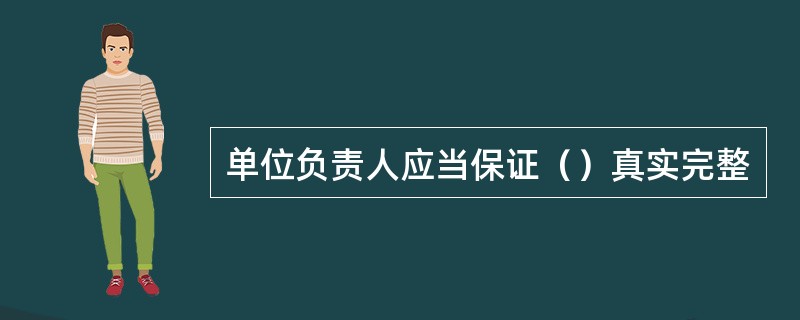 单位负责人应当保证（）真实完整